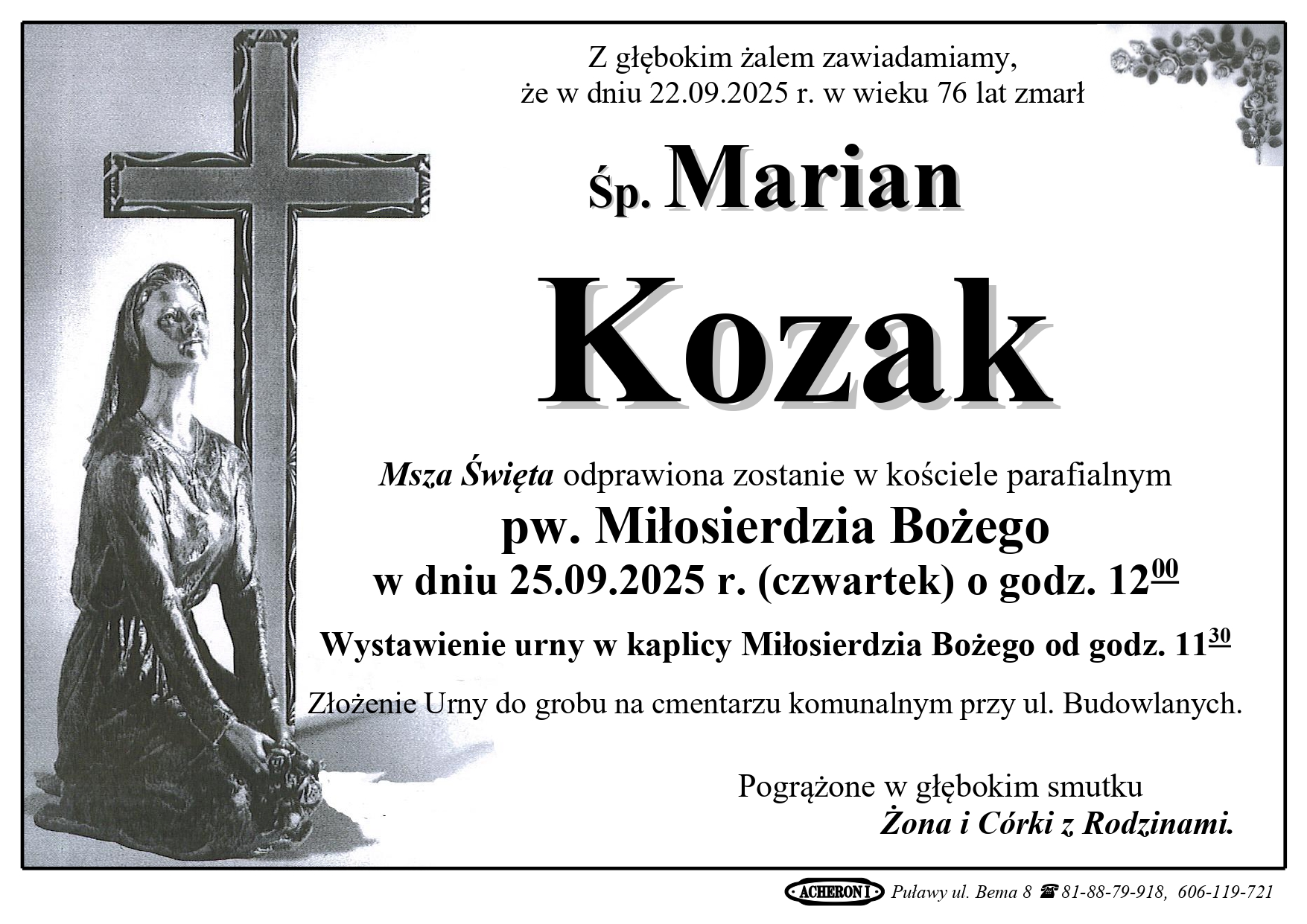 Z głębokim żalem zawiadamiamy,
że w dniu 22.09.2025 r. w wieku 76 lat zmarł

Śp. Marian

Kozak

Msza Święta odprawiona zostanie w kościele parafialnym
pw. Miłosierdzia Bożego
w dniu 25.09.2025 r. (czwartek) o godz. $12^{00}$

Wystawienie urny w kaplicy Miłosierdzia Bożego od godz. $11^{30}$

Złożenie Urny do grobu na cmentarzu komunalnym przy ul. Budowlanych.

Pogrążone w głębokim smutku
Żona i Córki z Rodzinami.

ACHERON I Puławy ul. Bema 8 ☎ 81-88-79-918, 606-119-721